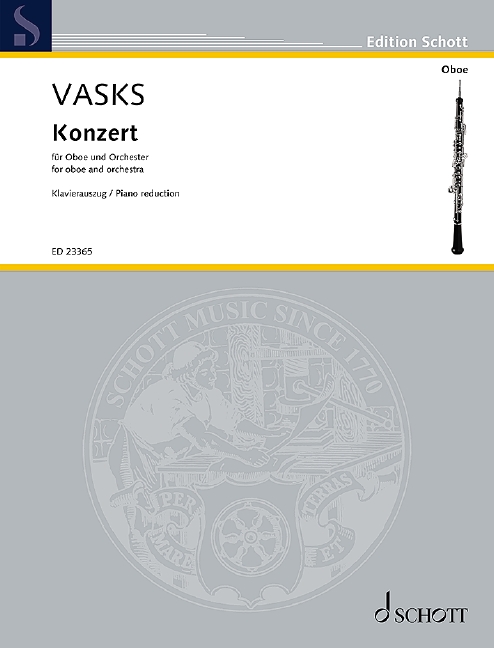 Edition Schott

Oboe

VASKS

Konzert

für Oboe und Orchester
for oboe and orchestra

Klavierauszug / Piano reduction

ED 23365

SCHOTT MUSIC SINCE 1770

PER MARE ET TERRAS

SCHOTT